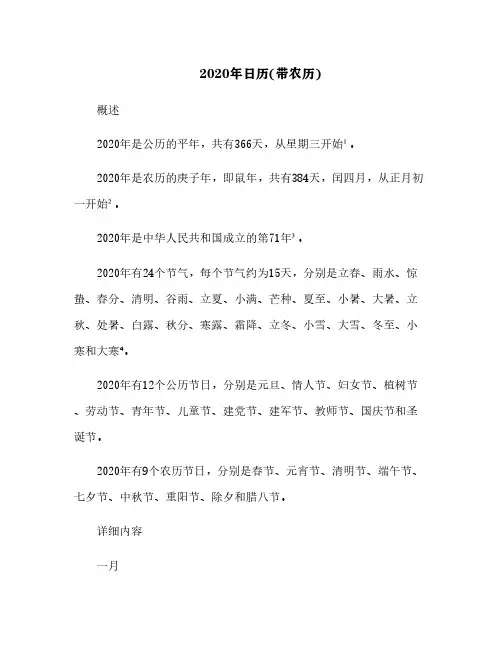 2020年日历(带农历)

概述

2020年是公历的平年，共有366天，从星期三开始$^1$。

2020年是农历的庚子年，即鼠年，共有384天，闰四月，从正月初一开始$^2$。

2020年是中华人民共和国成立的第71年$^3$。

2020年有24个节气，每个节气约为15天，分别是立春、雨水、惊蛰、春分、清明、谷雨、立夏、小满、芒种、夏至、小暑、大暑、立秋、处暑、白露、秋分、寒露、霜降、立冬、小雪、大雪、冬至、小寒和大寒$^4$。

2020年有12个公历节日，分别是元旦、情人节、妇女节、植树节、劳动节、青年节、儿童节、建党节、建军节、教师节、国庆节和圣诞节。

2020年有9个农历节日，分别是春节、元宵节、清明节、端午节、七夕节、中秋节、重阳节、除夕和腊八节。

详细内容

一月